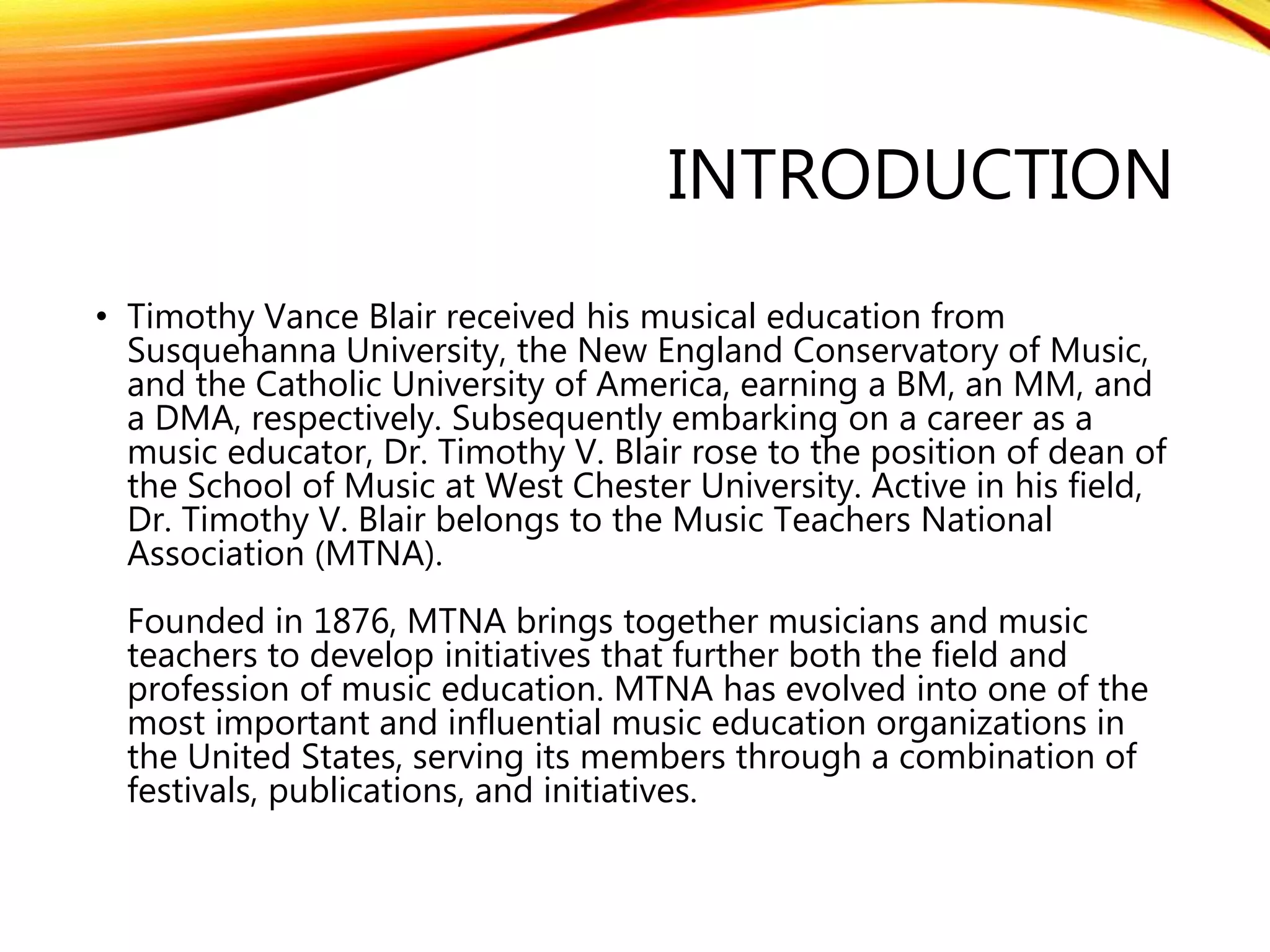 INTRODUCTION

• Timothy Vance Blair received his musical education from Susquehanna University, the New England Conservatory of Music, and the Catholic University of America, earning a BM, an MM, and a DMA, respectively. Subsequently embarking on a career as a music educator, Dr. Timothy V. Blair rose to the position of dean of the School of Music at West Chester University. Active in his field, Dr. Timothy V. Blair belongs to the Music Teachers National Association (MTNA).

Founded in 1876, MTNA brings together musicians and music teachers to develop initiatives that further both the field and profession of music education. MTNA has evolved into one of the most important and influential music education organizations in the United States, serving its members through a combination of festivals, publications, and initiatives.